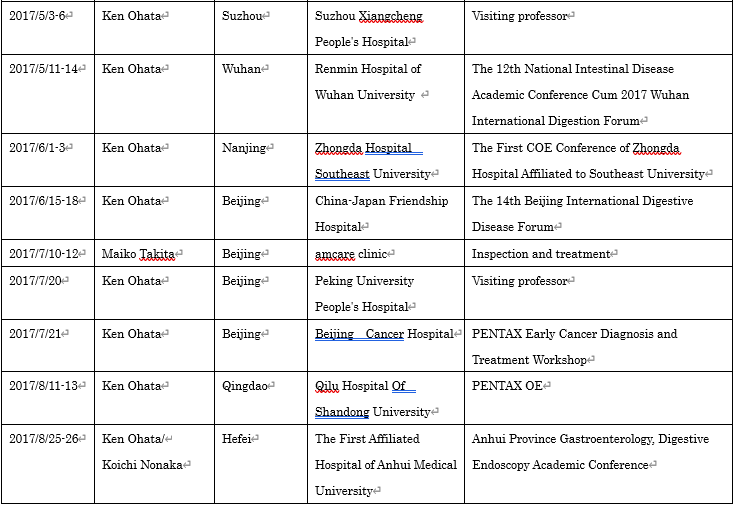 | 2017/5/3-6 | Ken Ohata | Suzhou | Suzhou Xiangcheng People's Hospital | Visiting professor |
|---|---|---|---|---|
| 2017/5/11-14 | Ken Ohata | Wuhan | Renmin Hospital of Wuhan University | The 12th National Intestinal Disease Academic Conference Cum 2017 Wuhan International Digestion Forum |
| 2017/6/1-3 | Ken Ohata | Nanjing | Zhongda Hospital Southeast University | The First COE Conference of Zhongda Hospital Affiliated to Southeast University |
| 2017/6/15-18 | Ken Ohata | Beijing | China-Japan Friendship Hospital | The 14th Beijing International Digestive Disease Forum |
| 2017/7/10-12 | Maiko Takita | Beijing | amcare clinic | Inspection and treatment |
| 2017/7/20 | Ken Ohata | Beijing | Peking University People's Hospital | Visiting professor |
| 2017/7/21 | Ken Ohata | Beijing | Beijing Cancer Hospital | PENTAX Early Cancer Diagnosis and Treatment Workshop |
| 2017/8/11-13 | Ken Ohata | Qingdao | Qilu Hospital Of Shandong University | PENTAX OE |
| 2017/8/25-26 | Ken Ohata/ Koichi Nonaka | Hefei | The First Affiliated Hospital of Anhui Medical University | Anhui Province Gastroenterology, Digestive Endoscopy Academic Conference |